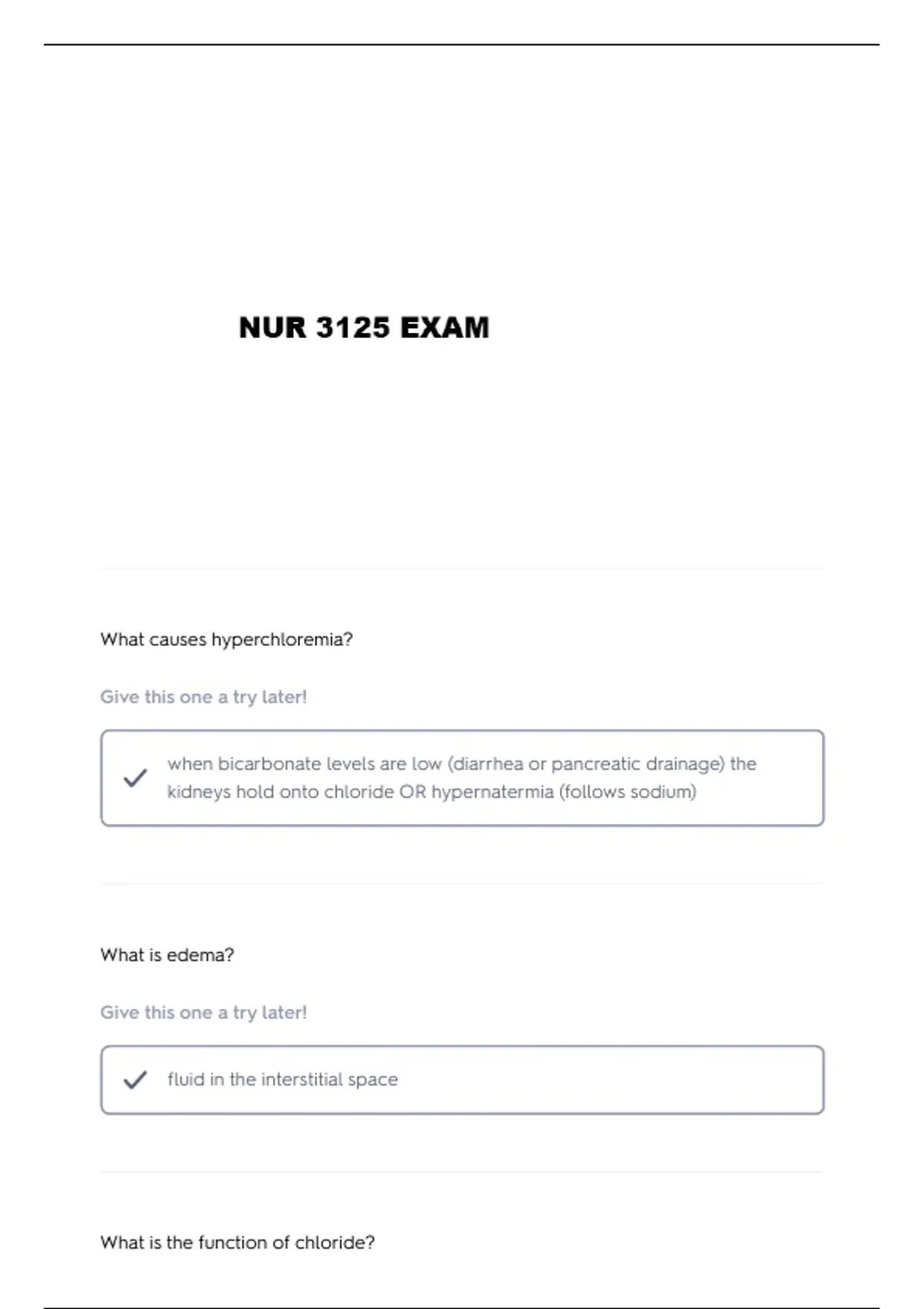 NUR 3125 EXAM

What causes hyperchloremia?

Give this one a try later!

when bicarbonate levels are low (diarrhea or pancreatic drainage) the kidneys hold onto chloride OR hypernatermia (follows sodium)

What is edema?

Give this one a try later!

fluid in the interstitial space

What is the function of chloride?